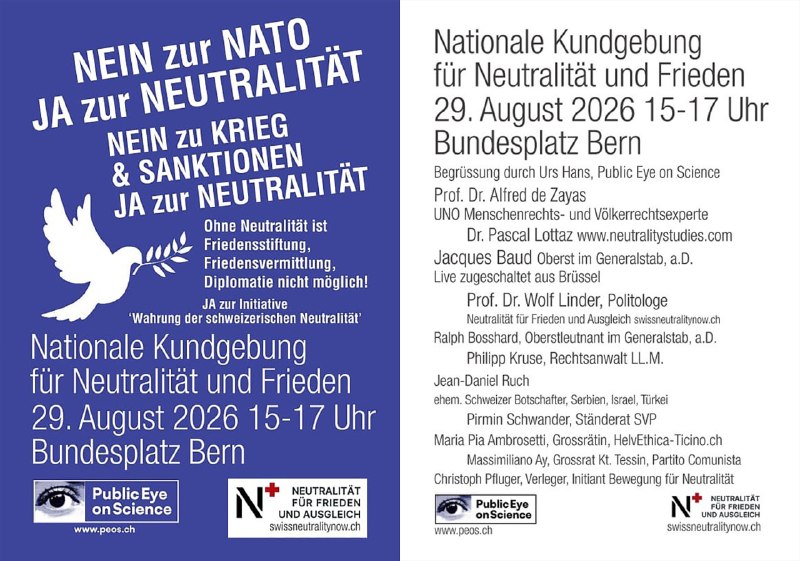 NEIN zur NATO
JA zur NEUTRALITÄT

NEIN zu KRIEG
& SANKTIONEN
JA zur NEUTRALITÄT

Ohne Neutralität ist Friedensstiftung, Friedensvermittlung, Diplomatie nicht möglich!

JA zur Initiative
'Wahrung der schweizerischen Neutralität'

Nationale Kundgebung
für Neutralität und Frieden
29. August 2026 15-17 Uhr
Bundesplatz Bern

Public Eye on Science
www.peos.ch

N NEUTRALITÄT FÜR FRIEDEN UND AUSGLEICH
swissneutralitynow.ch

Nationale Kundgebung
für Neutralität und Frieden
29. August 2026 15-17 Uhr
Bundesplatz Bern

Begrüssung durch Urs Hans, Public Eye on Science

Prof. Dr. Alfred de Zayas
UNO Menschenrechts- und Völkerrechtsexperte

Dr. Pascal Lottaz www.neutralitystudies.com

Jacques Baud Oberst im Generalstab, a.D.
Live zugeschaltet aus Brüssel

Prof. Dr. Wolf Linder, Politologe
Neutralität für Frieden und Ausgleich swissneutralitynow.ch

Ralph Bosshard, Oberstleutnant im Generalstab, a.D.

Philipp Kruse, Rechtsanwalt LL.M.

Jean-Daniel Ruch
ehem. Schweizer Botschafter, Serbien, Israel, Türkei

Pirmin Schwander, Ständerat SVP

Maria Pia Ambrosetti, Grossrätin, HelvEthica-Ticino.ch

Massimiliano Ay, Grossrat Kt. Tessin, Partito Comunista

Christoph Pfluger, Verleger, Initiant Bewegung für Neutralität

Public Eye on Science
www.peos.ch

N NEUTRALITÄT FÜR FRIEDEN UND AUSGLEICH
swissneutralitynow.ch